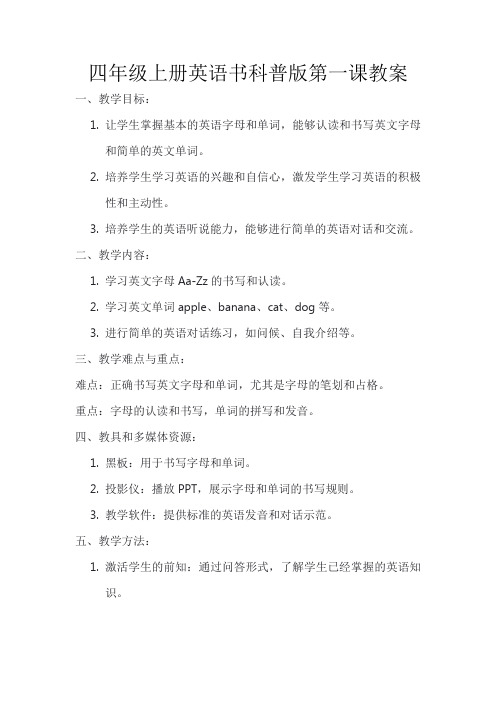 四年级上册英语书科普版第一课教案

一、教学目标：

1. 让学生掌握基本的英语字母和单词，能够认读和书写英文字母和简单的英文单词。

2. 培养学生学习英语的兴趣和自信心，激发学生学习英语的积极性和主动性。

3. 培养学生的英语听说能力，能够进行简单的英语对话和交流。

二、教学内容：

1. 学习英文字母 Aa-Zz 的书写和认读。

2. 学习英文单词 apple、banana、cat、dog 等。

3. 进行简单的英语对话练习，如问候、自我介绍等。

三、教学难点与重点：

难点：正确书写英文字母和单词，尤其是字母的笔划和占格。

重点：字母的认读和书写，单词的拼写和发音。

四、教具和多媒体资源：

1. 黑板：用于书写字母和单词。

2. 投影仪：播放 PPT，展示字母和单词的书写规则。

3. 教学软件：提供标准的英语发音和对话示范。

五、教学方法：

1. 激活学生的前知：通过问答形式，了解学生已经掌握的英语知识。